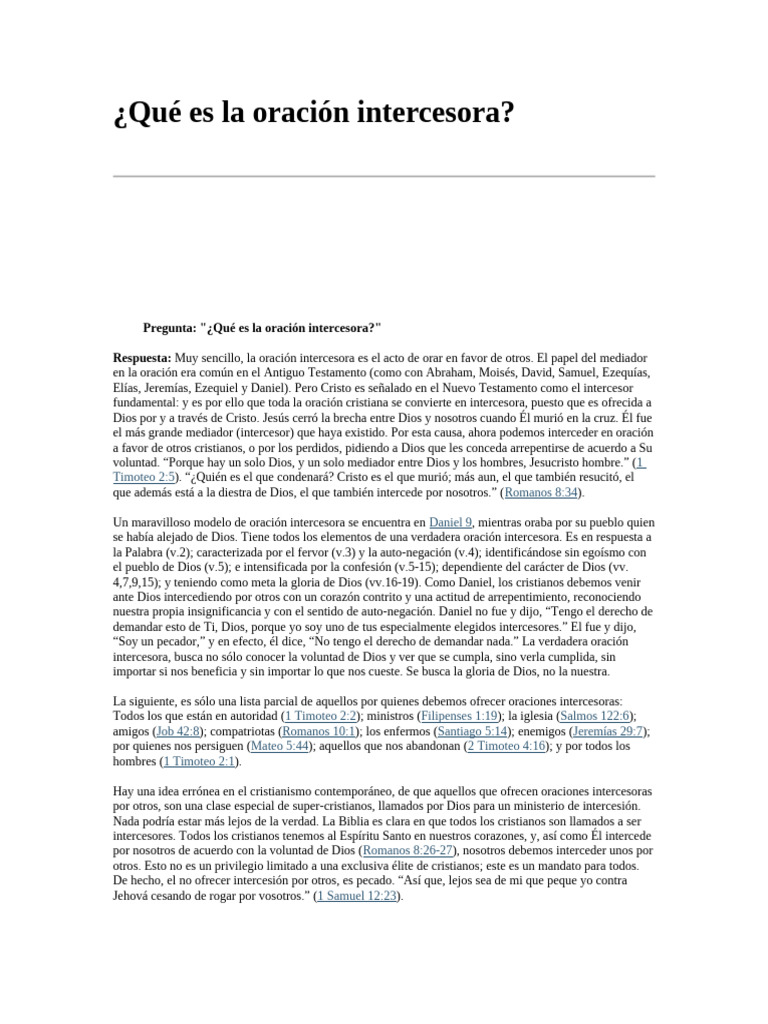 ¿Qué es la oración intercesora?

Pregunta: "¿Qué es la oración intercesora?"

Respuesta: Muy sencillo, la oración intercesora es el acto de orar en favor de otros. El papel del mediador en la oración era común en el Antiguo Testamento (como con Abraham, Moisés, David, Samuel, Ezequías, Elías, Jeremías, Ezequiel y Daniel). Pero Cristo es señalado en el Nuevo Testamento como el intercesor fundamental: y es por ello que toda la oración cristiana se convierte en intercesora, puesto que es ofrecida a Dios por y a través de Cristo. Jesús cerró la brecha entre Dios y nosotros cuando Él murió en la cruz. Él fue el más grande mediador (intercesor) que haya existido. Por esta causa, ahora podemos interceder en oración a favor de otros cristianos, o por los perdidos, pidiendo a Dios que les conceda arrepentirse de acuerdo a Su voluntad. "Porque hay un solo Dios, y un solo mediador entre Dios y los hombres, Jesucristo hombre." (1 Timoteo 2:5). "¿Quién es el que condenará? Cristo es el que murió; más aun, el que también resucitó, el que además está a la diestra de Dios, el que también intercede por nosotros." (Romanos 8:34).

Un maravilloso modelo de oración intercesora se encuentra en Daniel 9, mientras oraba por su pueblo quien se había alejado de Dios. Tiene todos los elementos de una verdadera oración intercesora. Es en respuesta a la Palabra (v.2); caracterizada por el fervor (v.3) y la auto-negación (v.4); identificándose sin egoísmo con el pueblo de Dios (v.5); e intensificada por la confesión (v.5-15); dependiente del carácter de Dios (vv. 4,7,9,15); y teniendo como meta la gloria de Dios (vv.16-19). Como Daniel, los cristianos debemos venir ante Dios intercediendo por otros con un corazón contrito y una actitud de arrepentimiento, reconociendo nuestra propia insignificancia y con el sentido de auto-negación. Daniel no fue y dijo, "Tengo el derecho de demandar esto de Ti, Dios, porque yo soy uno de tus especialmente elegidos intercesores." El fue y dijo, "Soy un pecador," y en efecto, él dice, "No tengo el derecho de demandar nada." La verdadera oración intercesora, busca no sólo conocer la voluntad de Dios y ver que se cumpla, sino verla cumplida, sin importar si nos beneficia y sin importar lo que nos cueste. Se busca la gloria de Dios, no la nuestra.

La siguiente, es sólo una lista parcial de aquellos por quienes debemos ofrecer oraciones intercesoras: Todos los que están en autoridad (1 Timoteo 2:2); ministros (Filipenses 1:19); la iglesia (Salmos 122:6); amigos (Job 42:8); compatriotas (Romanos 10:1); los enfermos (Santiago 5:14); enemigos (Jeremías 29:7); por quienes nos persiguen (Mateo 5:44); aquellos que nos abandonan (2 Timoteo 4:16); y por todos los hombres (1 Timoteo 2:1).

Hay una idea errónea en el cristianismo contemporáneo, de que aquellos que ofrecen oraciones intercesoras por otros, son una clase especial de super-cristianos, llamados por Dios para un ministerio de intercesión. Nada podría estar más lejos de la verdad. La Biblia es clara en que todos los cristianos son llamados a ser intercesores. Todos los cristianos tenemos al Espíritu Santo en nuestros corazones, y, así como Él intercede por nosotros de acuerdo con la voluntad de Dios (Romanos 8:26-27), nosotros debemos interceder unos por otros. Esto no es un privilegio limitado a una exclusiva élite de cristianos; este es un mandato para todos. De hecho, el no ofrecer intercesión por otros, es pecado. "Así que, lejos sea de mi que peque yo contra Jehová cesando de rogar por vosotros." (1 Samuel 12:23).